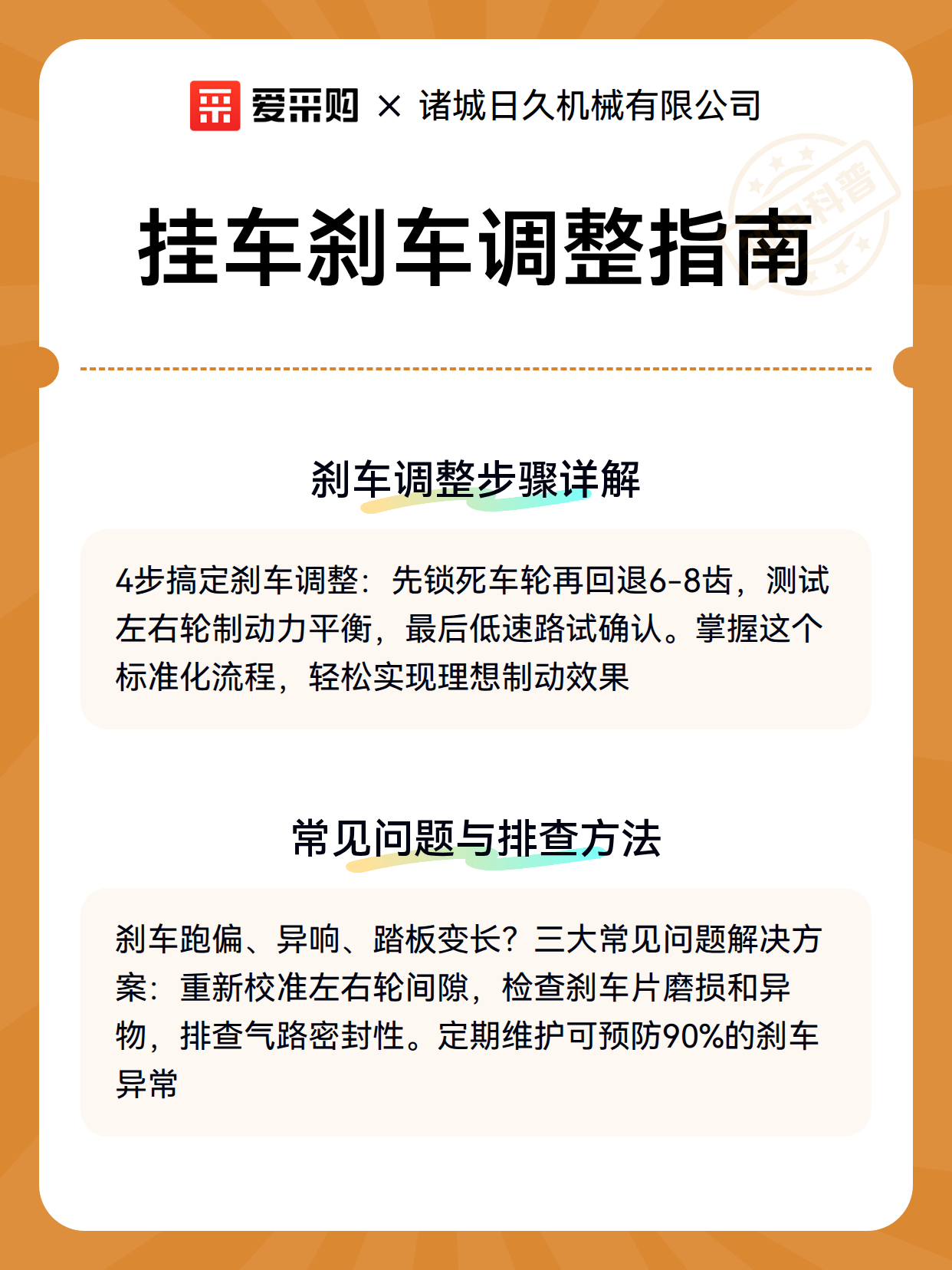 爱采购 × 诸城日久机械有限公司

科普

挂车刹车调整指南

刹车调整步骤详解

4步搞定刹车调整：先锁死车轮再回退6-8齿，测试左右轮制动力平衡，最后低速路试确认。掌握这个标准化流程，轻松实现理想制动效果

常见问题与排查方法

刹车跑偏、异响、踏板变长？三大常见问题解决方案：重新校准左右轮间隙，检查刹车片磨损和异物，排查气路密封性。定期维护可预防90%的刹车异常